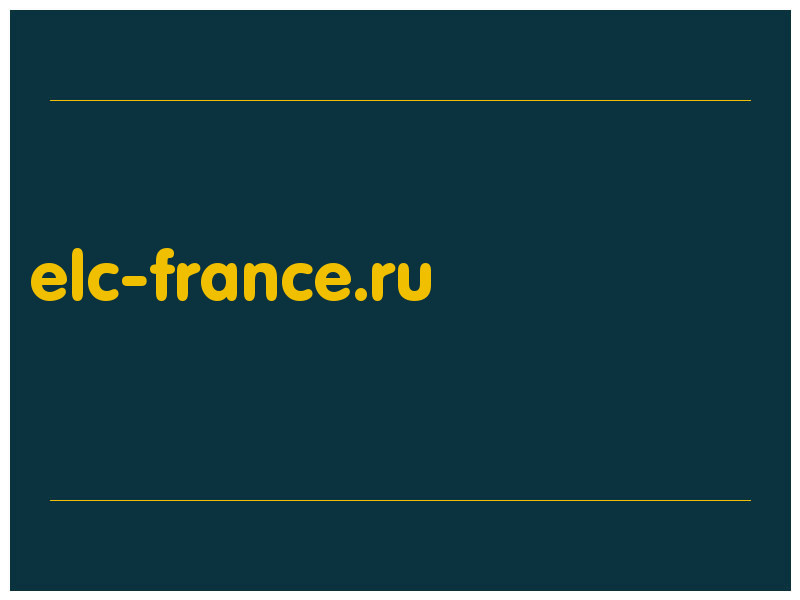 elc-france.ru